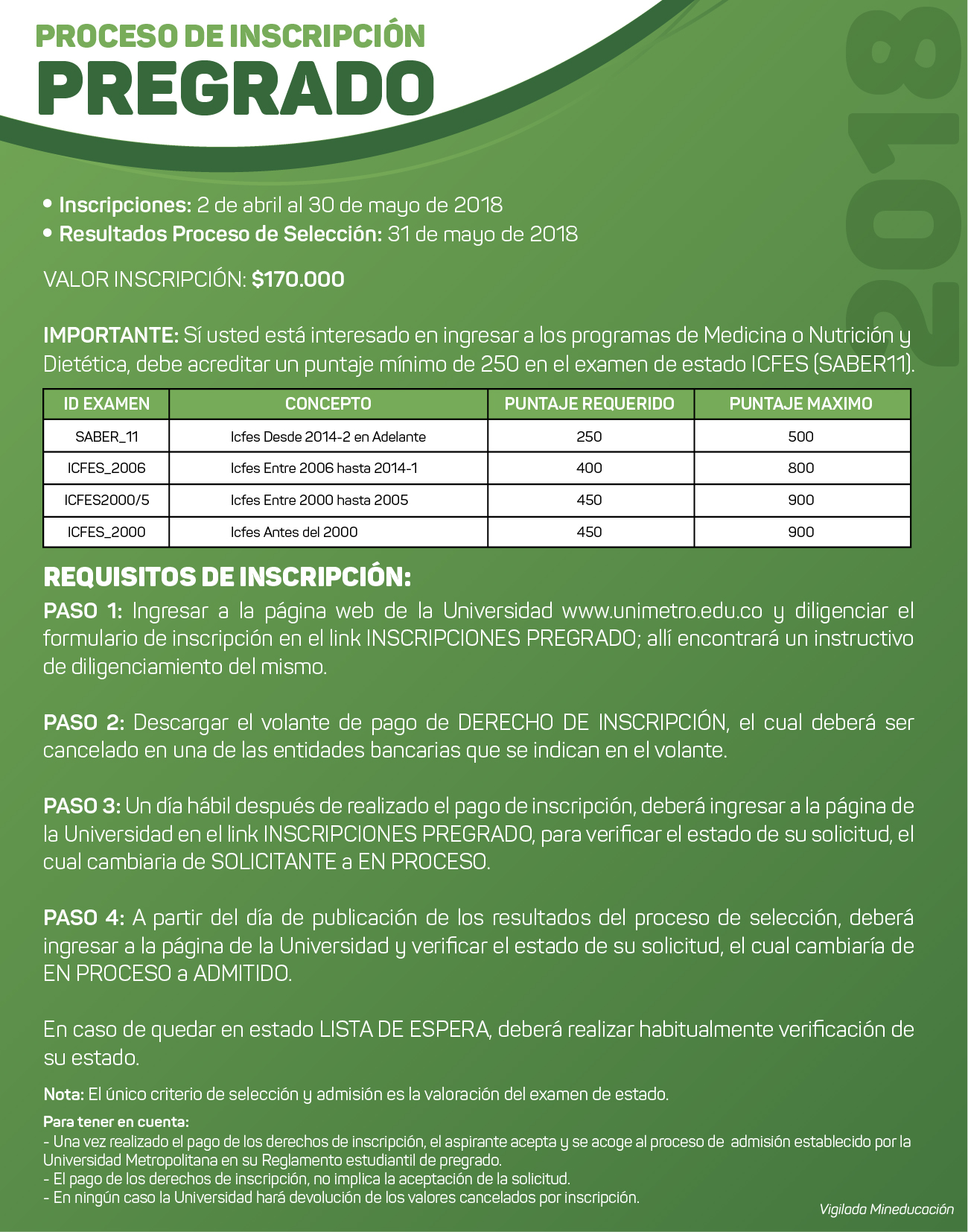 PROCESO DE INSCRIPCIÓN
PREGRADO

2018

• Inscripciones: 2 de abril al 30 de mayo de 2018
• Resultados Proceso de Selección: 31 de mayo de 2018

VALOR INSCRIPCIÓN: $170.000

IMPORTANTE: Sí usted está interesado en ingresar a los programas de Medicina o Nutrición y Dietética, debe acreditar un puntaje mínimo de 250 en el examen de estado ICFES (SABER11).

| ID EXAMEN | CONCEPTO | PUNTAJE REQUERIDO | PUNTAJE MAXIMO |
|---|---|---|---|
| SABER_11 | Icfes Desde 2014-2 en Adelante | 250 | 500 |
| ICFES_2006 | Icfes Entre 2006 hasta 2014-1 | 400 | 800 |
| ICFES2000/5 | Icfes Entre 2000 hasta 2005 | 450 | 900 |
| ICFES_2000 | Icfes Antes del 2000 | 450 | 900 |

REQUISITOS DE INSCRIPCIÓN:
PASO 1: Ingresar a la página web de la Universidad www.unimetro.edu.co y diligenciar el formulario de inscripción en el link INSCRIPCIONES PREGRADO; allí encontrará un instructivo de diligenciamiento del mismo.

PASO 2: Descargar el volante de pago de DERECHO DE INSCRIPCIÓN, el cual deberá ser cancelado en una de las entidades bancarias que se indican en el volante.

PASO 3: Un día hábil después de realizado el pago de inscripción, deberá ingresar a la página de la Universidad en el link INSCRIPCIONES PREGRADO, para verificar el estado de su solicitud, el cual cambiaria de SOLICITANTE a EN PROCESO.

PASO 4: A partir del día de publicación de los resultados del proceso de selección, deberá ingresar a la página de la Universidad y verificar el estado de su solicitud, el cual cambiaría de EN PROCESO a ADMITIDO.

En caso de quedar en estado LISTA DE ESPERA, deberá realizar habitualmente verificación de su estado.

Nota: El único criterio de selección y admisión es la valoración del examen de estado.

Para tener en cuenta:
- Una vez realizado el pago de los derechos de inscripción, el aspirante acepta y se acoge al proceso de admisión establecido por la Universidad Metropolitana en su Reglamento estudiantil de pregrado.
- El pago de los derechos de inscripción, no implica la aceptación de la solicitud.
- En ningún caso la Universidad hará devolución de los valores cancelados por inscripción.

Vigilada Mineducación